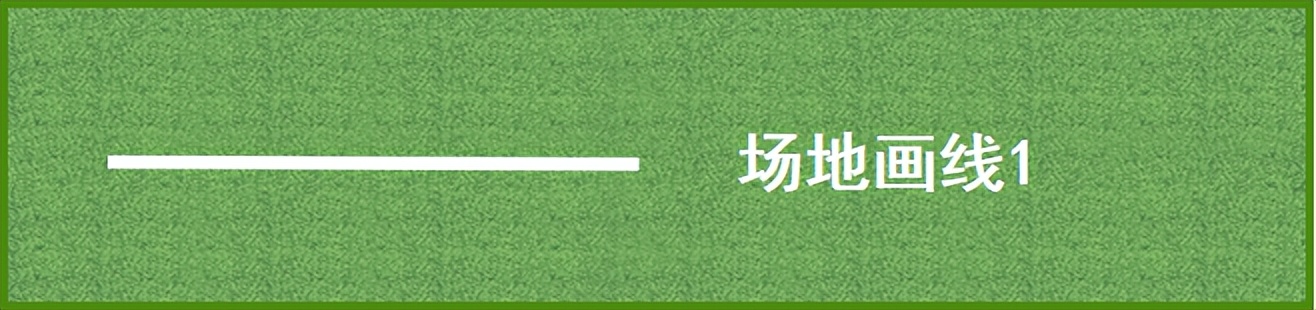 场地画线1